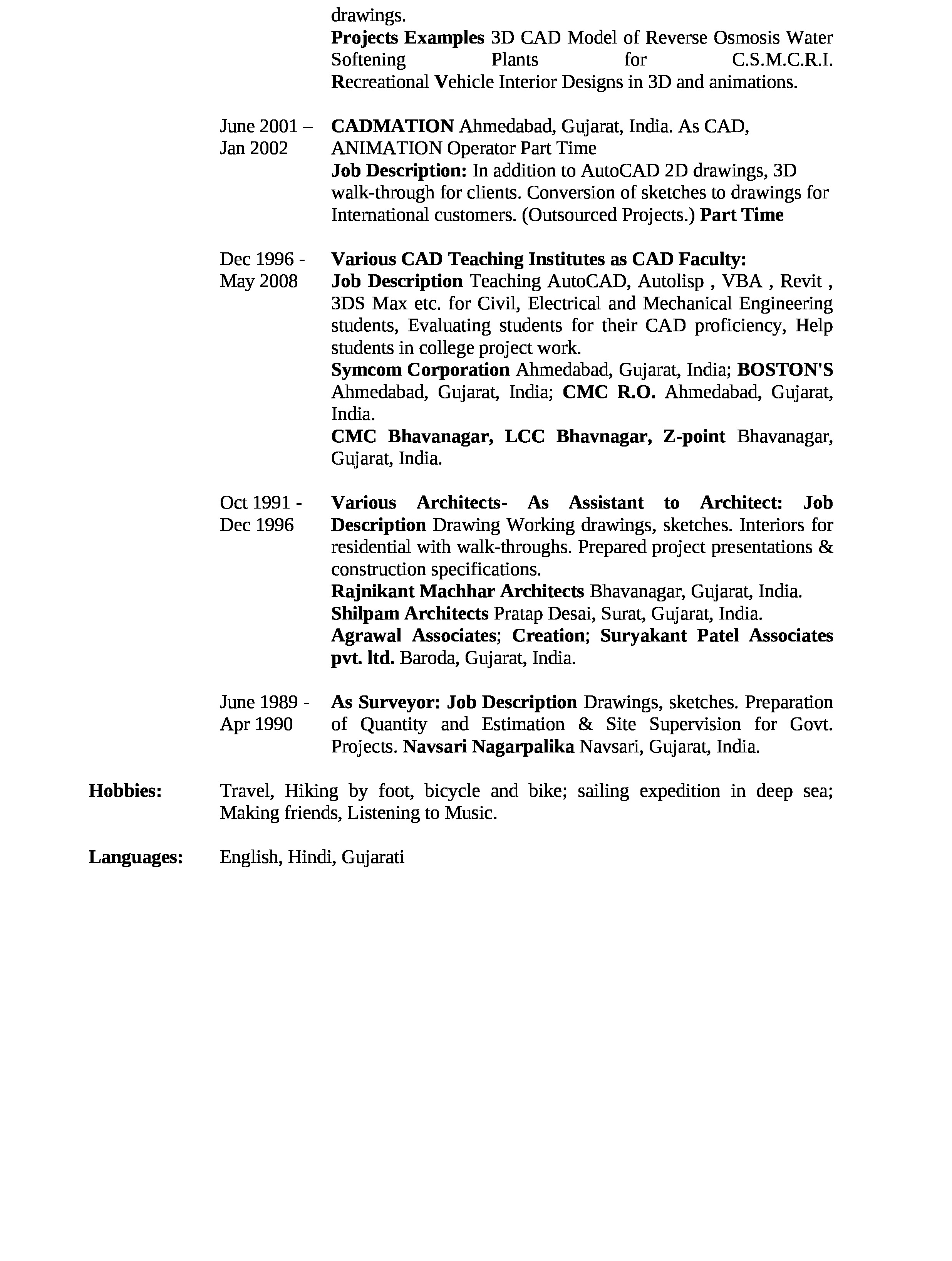 drawings.
Projects Examples 3D CAD Model of Reverse Osmosis Water Softening Plants for C.S.M.C.R.I. Recreational Vehicle Interior Designs in 3D and animations.

June 2001 – Jan 2002

CADMATION Ahmedabad, Gujarat, India. As CAD, ANIMATION Operator Part Time
Job Description: In addition to AutoCAD 2D drawings, 3D walk-through for clients. Conversion of sketches to drawings for International customers. (Outsourced Projects.) Part Time

Dec 1996 - May 2008

Various CAD Teaching Institutes as CAD Faculty:
Job Description Teaching AutoCAD, Autolisp , VBA , Revit , 3DS Max etc. for Civil, Electrical and Mechanical Engineering students, Evaluating students for their CAD proficiency, Help students in college project work.
Symcom Corporation Ahmedabad, Gujarat, India; BOSTON'S Ahmedabad, Gujarat, India; CMC R.O. Ahmedabad, Gujarat, India.
CMC Bhavanagar, LCC Bhavnagar, Z-point Bhavanagar, Gujarat, India.

Oct 1991 - Dec 1996

Various Architects- As Assistant to Architect: Job Description Drawing Working drawings, sketches. Interiors for residential with walk-throughs. Prepared project presentations & construction specifications.
Rajnikant Machhar Architects Bhavanagar, Gujarat, India.
Shilpam Architects Pratap Desai, Surat, Gujarat, India.
Agrawal Associates; Creation; Suryakant Patel Associates pvt. ltd. Baroda, Gujarat, India.

June 1989 - Apr 1990

As Surveyor: Job Description Drawings, sketches. Preparation of Quantity and Estimation & Site Supervision for Govt. Projects. Navsari Nagarpalika Navsari, Gujarat, India.

Hobbies: Travel, Hiking by foot, bicycle and bike; sailing expedition in deep sea; Making friends, Listening to Music.

Languages: English, Hindi, Gujarati